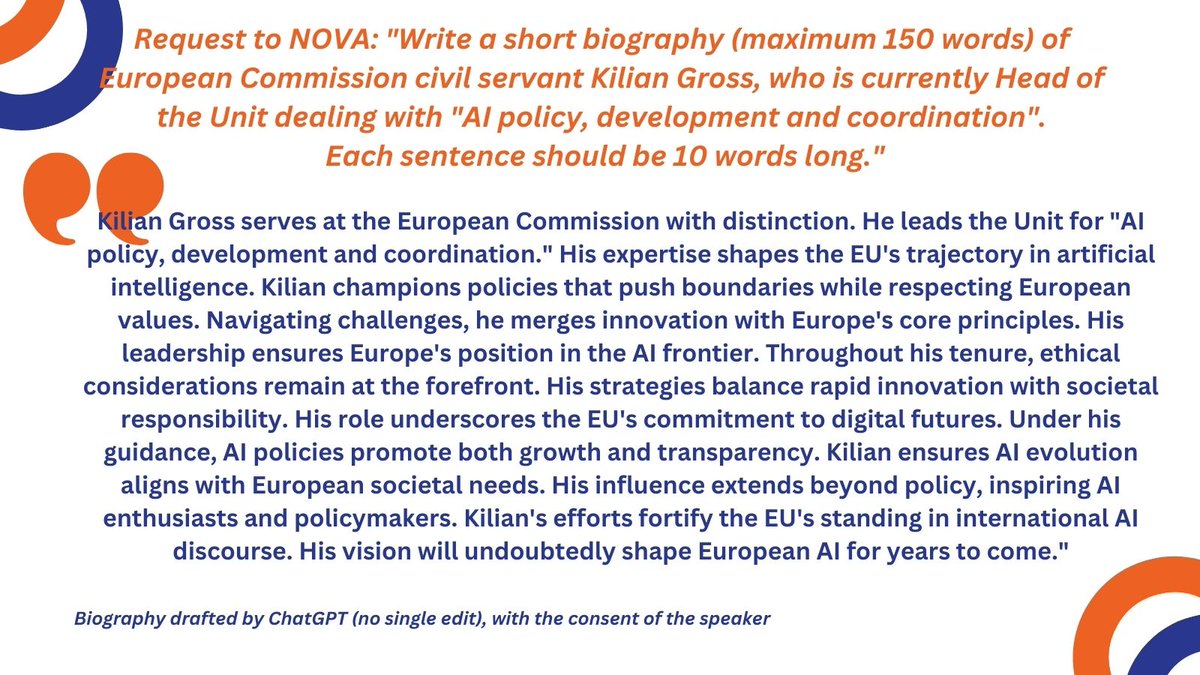 Request to NOVA: "Write a short biography (maximum 150 words) of European Commission civil servant Kilian Gross, who is currently Head of the Unit dealing with "AI policy, development and coordination". Each sentence should be 10 words long."

Kilian Gross serves at the European Commission with distinction. He leads the Unit for "AI policy, development and coordination." His expertise shapes the EU's trajectory in artificial intelligence. Kilian champions policies that push boundaries while respecting European values. Navigating challenges, he merges innovation with Europe's core principles. His leadership ensures Europe's position in the AI frontier. Throughout his tenure, ethical considerations remain at the forefront. His strategies balance rapid innovation with societal responsibility. His role underscores the EU's commitment to digital futures. Under his guidance, AI policies promote both growth and transparency. Kilian ensures AI evolution aligns with European societal needs. His influence extends beyond policy, inspiring AI enthusiasts and policymakers. Kilian's efforts fortify the EU's standing in international AI discourse. His vision will undoubtedly shape European AI for years to come."

Biography drafted by ChatGPT (no single edit), with the consent of the speaker